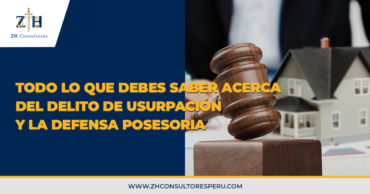 ZH
ZH Consultores

TODO LO QUE DEBES SABER ACERCA DEL DELITO DE USURPACIÓN Y LA DEFENSA POSESORIA

WWW.ZHCONSULTORESPERU.COM